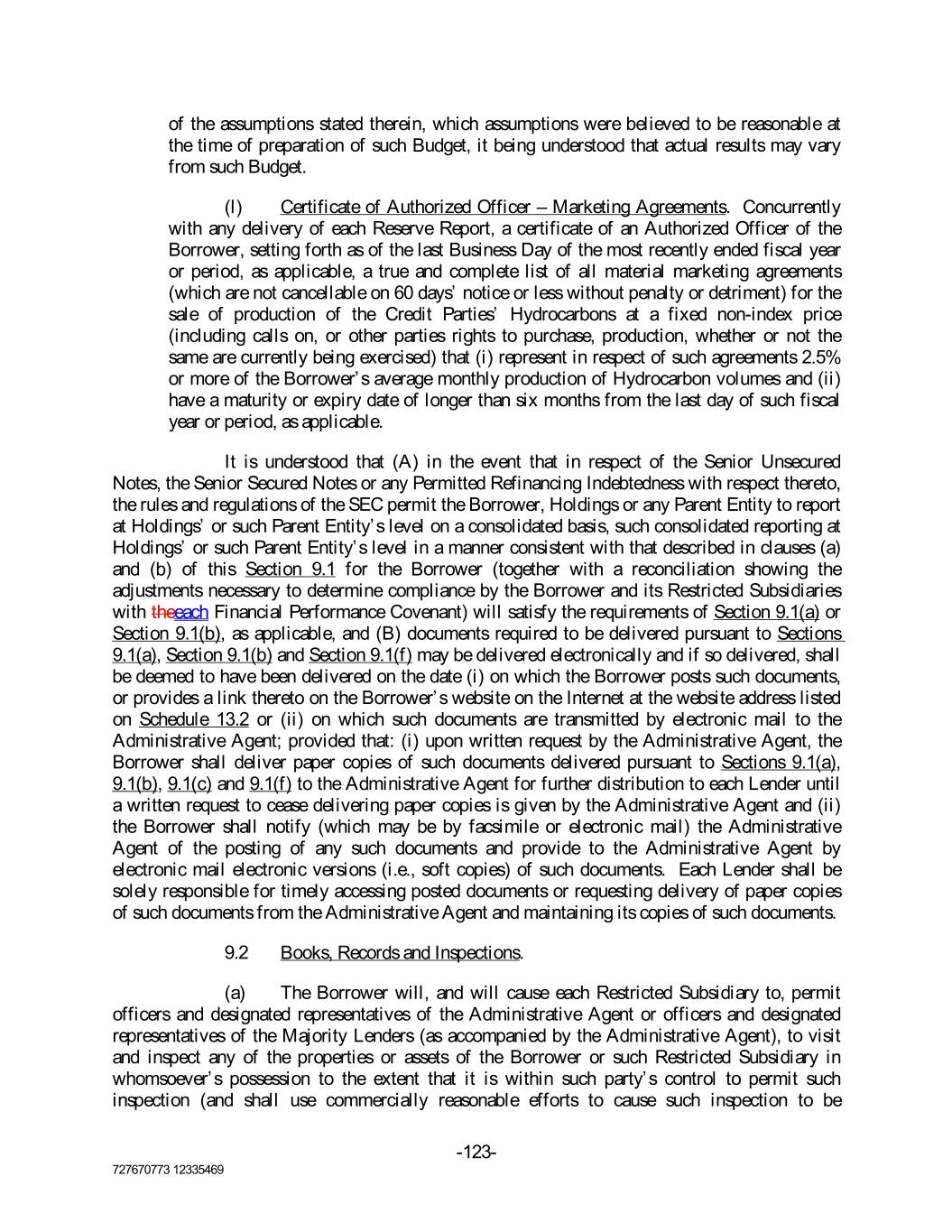 of the assumptions stated therein, which assumptions were believed to be reasonable at the time of preparation of such Budget, it being understood that actual results may vary from such Budget.

(l) Certificate of Authorized Officer – Marketing Agreements. Concurrently with any delivery of each Reserve Report, a certificate of an Authorized Officer of the Borrower, setting forth as of the last Business Day of the most recently ended fiscal year or period, as applicable, a true and complete list of all material marketing agreements (which are not cancellable on 60 days' notice or less without penalty or detriment) for the sale of production of the Credit Parties' Hydrocarbons at a fixed non-index price (including calls on, or other parties rights to purchase, production, whether or not the same are currently being exercised) that (i) represent in respect of such agreements 2.5% or more of the Borrower's average monthly production of Hydrocarbon volumes and (ii) have a maturity or expiry date of longer than six months from the last day of such fiscal year or period, as applicable.

It is understood that (A) in the event that in respect of the Senior Unsecured Notes, the Senior Secured Notes or any Permitted Refinancing Indebtedness with respect thereto, the rules and regulations of the SEC permit the Borrower, Holdings or any Parent Entity to report at Holdings' or such Parent Entity's level on a consolidated basis, such consolidated reporting at Holdings' or such Parent Entity's level in a manner consistent with that described in clauses (a) and (b) of this Section 9.1 for the Borrower (together with a reconciliation showing the adjustments necessary to determine compliance by the Borrower and its Restricted Subsidiaries with theeach Financial Performance Covenant) will satisfy the requirements of Section 9.1(a) or Section 9.1(b), as applicable, and (B) documents required to be delivered pursuant to Sections 9.1(a), Section 9.1(b) and Section 9.1(f) may be delivered electronically and if so delivered, shall be deemed to have been delivered on the date (i) on which the Borrower posts such documents, or provides a link thereto on the Borrower's website on the Internet at the website address listed on Schedule 13.2 or (ii) on which such documents are transmitted by electronic mail to the Administrative Agent; provided that: (i) upon written request by the Administrative Agent, the Borrower shall deliver paper copies of such documents delivered pursuant to Sections 9.1(a), 9.1(b), 9.1(c) and 9.1(f) to the Administrative Agent for further distribution to each Lender until a written request to cease delivering paper copies is given by the Administrative Agent and (ii) the Borrower shall notify (which may be by facsimile or electronic mail) the Administrative Agent of the posting of any such documents and provide to the Administrative Agent by electronic mail electronic versions (i.e., soft copies) of such documents. Each Lender shall be solely responsible for timely accessing posted documents or requesting delivery of paper copies of such documents from the Administrative Agent and maintaining its copies of such documents.

9.2 Books, Records and Inspections.

(a) The Borrower will, and will cause each Restricted Subsidiary to, permit officers and designated representatives of the Administrative Agent or officers and designated representatives of the Majority Lenders (as accompanied by the Administrative Agent), to visit and inspect any of the properties or assets of the Borrower or such Restricted Subsidiary in whomsoever's possession to the extent that it is within such party's control to permit such inspection (and shall use commercially reasonable efforts to cause such inspection to be

-123-

727670773 12335469